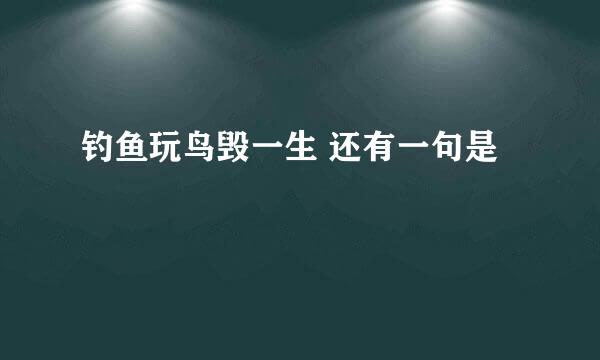 钓鱼玩鸟毁一生 还有一句是